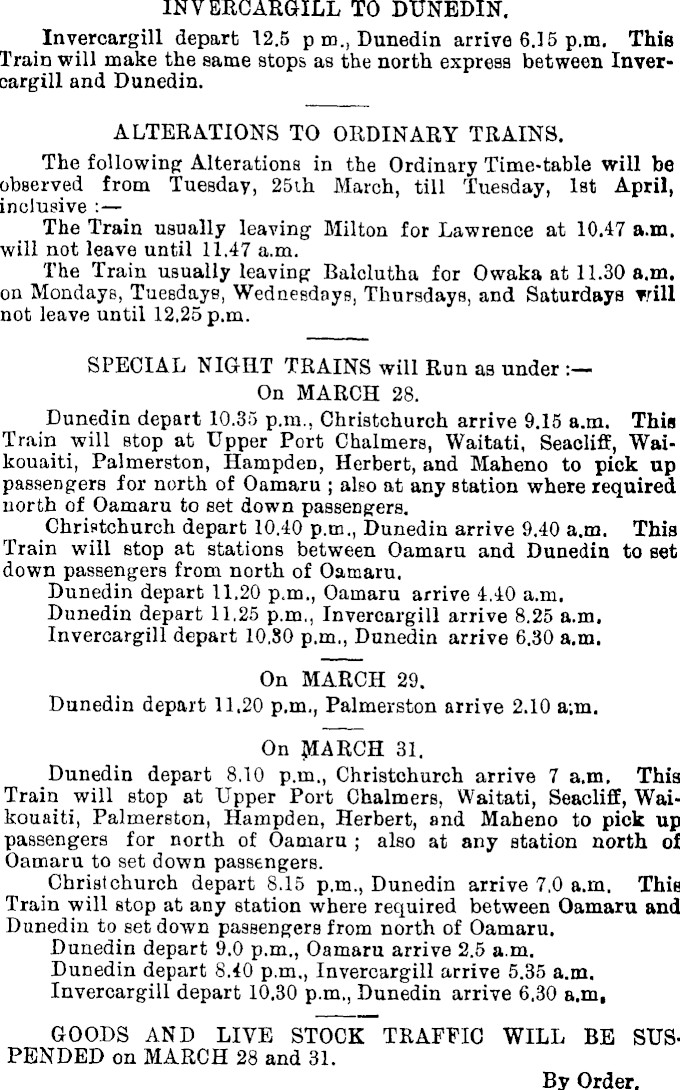 INVERCARGILL TO DUNEDIN.

Invercargill depart 12.5 p m., Dunedin arrive 6.15 p.m. This Train will make the same stops as the north express between Invercargill and Dunedin.

ALTERATIONS TO ORDINARY TRAINS.

The following Alterations in the Ordinary Time-table will be observed from Tuesday, 25th March, till Tuesday, 1st April, inclusive :—

The Train usually leaving Milton for Lawrence at 10.47 a.m. will not leave until 11.47 a.m.

The Train usually leaving Balclutha for Owaka at 11.30 a.m. on Mondays, Tuesdays, Wednesdays, Thursdays, and Saturdays will not leave until 12.25 p.m.

SPECIAL NIGHT TRAINS will Run as under :—
On MARCH 28.

Dunedin depart 10.35 p.m., Christchurch arrive 9.15 a.m. This Train will stop at Upper Port Chalmers, Waitati, Seacliff, Waikouaiti, Palmerston, Hampden, Herbert, and Maheno to pick up passengers for north of Oamaru ; also at any station where required north of Oamaru to set down passengers.

Christchurch depart 10.40 p.m., Dunedin arrive 9.40 a.m. This Train will stop at stations between Oamaru and Dunedin to set down passengers from north of Oamaru.

Dunedin depart 11.20 p.m., Oamaru arrive 4.40 a.m.
Dunedin depart 11.25 p.m., Invercargill arrive 8.25 a.m.
Invercargill depart 10.30 p.m., Dunedin arrive 6.30 a.m.

On MARCH 29.
Dunedin depart 11.20 p.m., Palmerston arrive 2.10 a.m.

On MARCH 31.

Dunedin depart 8.10 p.m., Christchurch arrive 7 a.m. This Train will stop at Upper Port Chalmers, Waitati, Seacliff, Waikouaiti, Palmerston, Hampden, Herbert, and Maheno to pick up passengers for north of Oamaru ; also at any station north of Oamaru to set down passengers.

Christchurch depart 8.15 p.m., Dunedin arrive 7.0 a.m. This Train will stop at any station where required between Oamaru and Dunedin to set down passengers from north of Oamaru.

Dunedin depart 9.0 p.m., Oamaru arrive 2.5 a.m.
Dunedin depart 8.40 p.m., Invercargill arrive 5.35 a.m.
Invercargill depart 10.30 p.m., Dunedin arrive 6.30 a.m.

GOODS AND LIVE STOCK TRAFFIC WILL BE SUSPENDED on MARCH 28 and 31.

By Order.